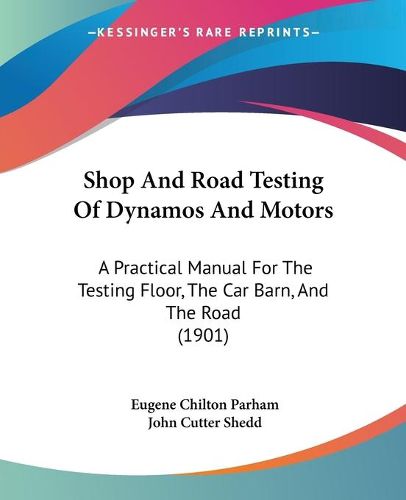 —KESSINGER'S RARE REPRINTS—

Shop And Road Testing Of Dynamos And Motors

A Practical Manual For The Testing Floor, The Car Barn, And The Road
(1901)

Eugene Chilton Parham
John Cutter Shedd